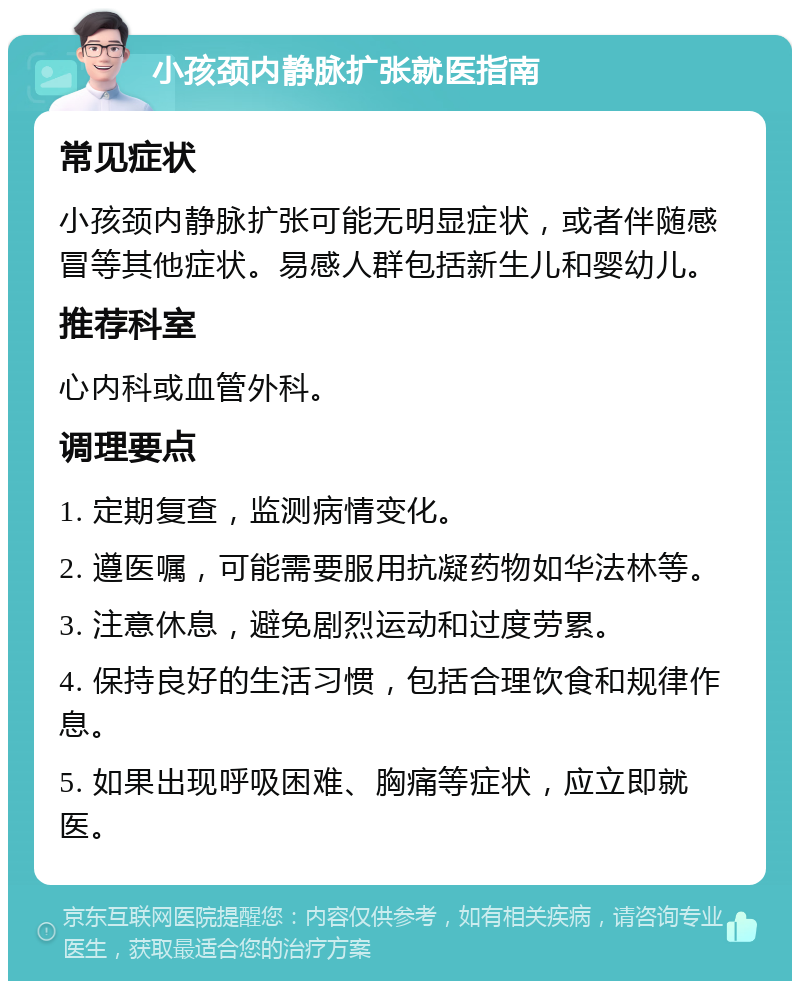 小孩颈内静脉扩张就医指南

常见症状

小孩颈内静脉扩张可能无明显症状，或者伴随感冒等其他症状。易感人群包括新生儿和婴幼儿。

推荐科室

心内科或血管外科。

调理要点

1. 定期复查，监测病情变化。

2. 遵医嘱，可能需要服用抗凝药物如华法林等。

3. 注意休息，避免剧烈运动和过度劳累。

4. 保持良好的生活习惯，包括合理饮食和规律作息。

5. 如果出现呼吸困难、胸痛等症状，应立即就医。

京东互联网医院提醒您：内容仅供参考，如有相关疾病，请咨询专业医生，获取最适合您的治疗方案